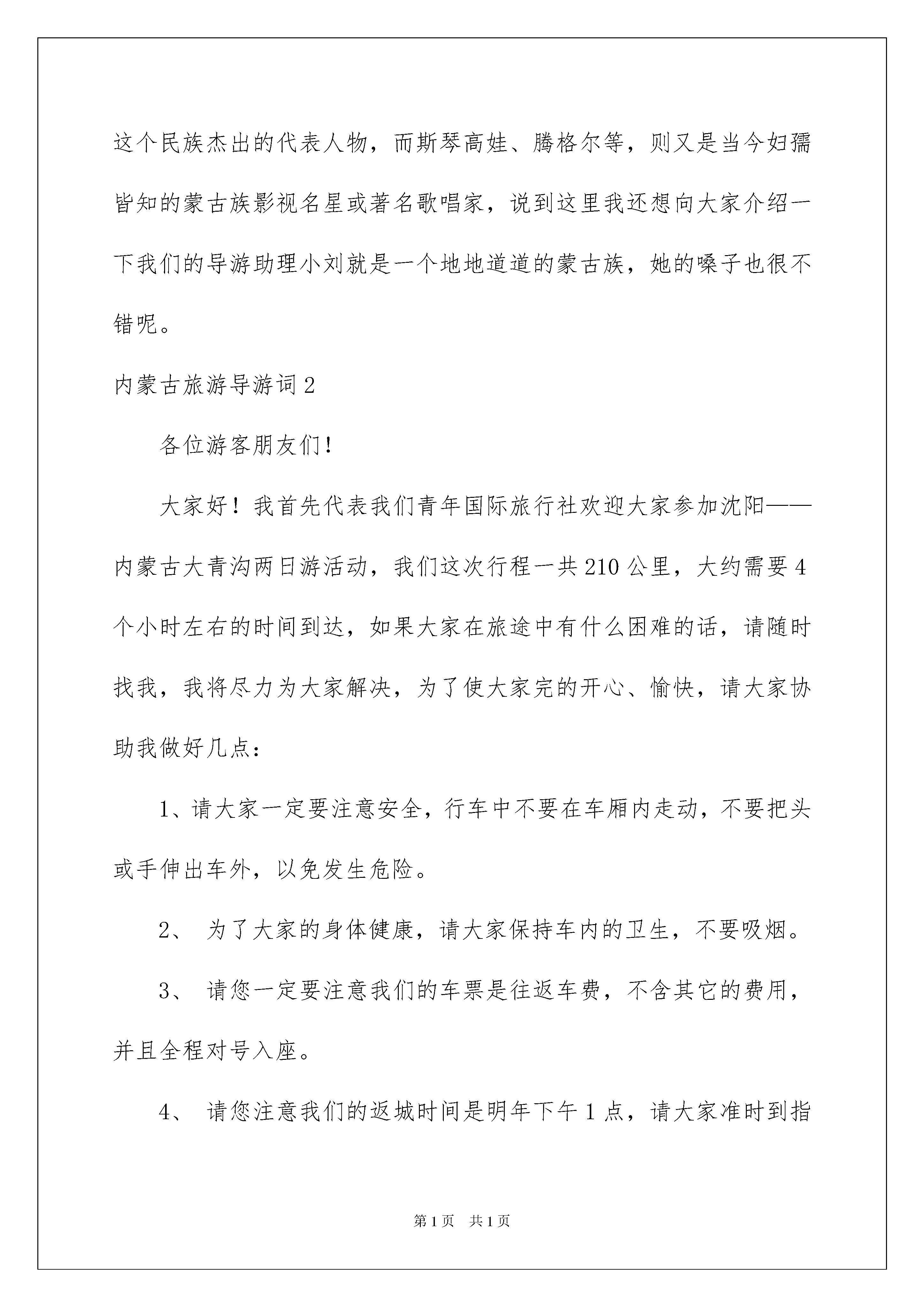 这个民族杰出的代表人物，而斯琴高娃、腾格尔等，则又是当今妇孺皆知的蒙古族影视名星或著名歌唱家，说到这里我还想向大家介绍一下我们的导游助理小刘就是一个地地道道的蒙古族，她的嗓子也很不错呢。

内蒙古旅游导游词2

各位游客朋友们!

大家好！我首先代表我们青年国际旅行社欢迎大家参加沈阳——内蒙古大青沟两日游活动，我们这次行程一共210公里，大约需要4个小时左右的时间到达，如果大家在旅途中有什么困难的话，请随时找我，我将尽力为大家解决，为了使大家完的开心、愉快，请大家协助我做好几点：

1、请大家一定要注意安全，行车中不要在车厢内走动，不要把头或手伸出车外，以免发生危险。

2、 为了大家的身体健康，请大家保持车内的卫生，不要吸烟。

3、 请您一定要注意我们的车票是往返车费，不含其它的费用，并且全程对号入座。

4、 请您注意我们的返城时间是明年下午1点，请大家准时到指

第1页 共1页